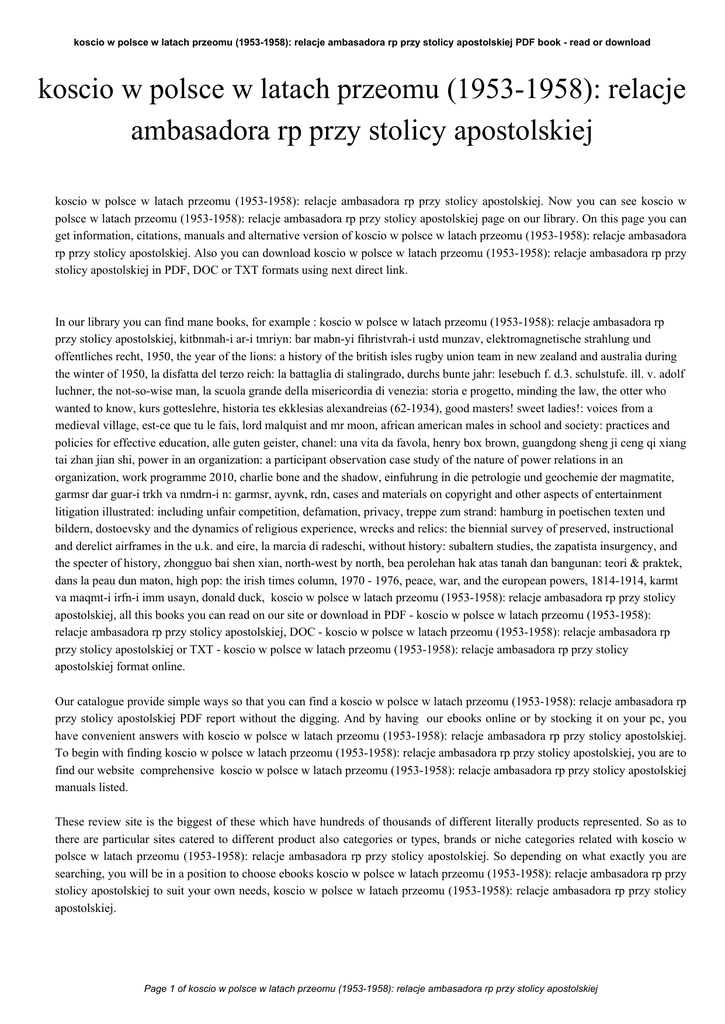 koscio w polsce w latach przeomu (1953-1958): relacje ambasadora rp przy stolicy apostolskiej PDF book - read or download

koscio w polsce w latach przeomu (1953-1958): relacje ambasadora rp przy stolicy apostolskiej

koscio w polsce w latach przeomu (1953-1958): relacje ambasadora rp przy stolicy apostolskiej. Now you can see koscio w polsce w latach przeomu (1953-1958): relacje ambasadora rp przy stolicy apostolskiej page on our library. On this page you can get information, citations, manuals and alternative version of koscio w polsce w latach przeomu (1953-1958): relacje ambasadora rp przy stolicy apostolskiej. Also you can download koscio w polsce w latach przeomu (1953-1958): relacje ambasadora rp przy stolicy apostolskiej in PDF, DOC or TXT formats using next direct link.

In our library you can find mane books, for example : koscio w polsce w latach przeomu (1953-1958): relacje ambasadora rp przy stolicy apostolskiej, kitbnmah-i ar-i tmriyn: bar mabn-yi fihristvrah-i ustd munzav, elektromagnetische strahlung und offentliches recht, 1950, the year of the lions: a history of the british isles rugby union team in new zealand and australia during the winter of 1950, la disfatta del terzo reich: la battaglia di stalingrado, durchs bunte jahr: lesebuch f. d.3. schulstufe. ill. v. adolf luchner, the not-so-wise man, la scuola grande della misericordia di venezia: storia e progetto, minding the law, the otter who wanted to know, kurs gotteslehre, historia tes ekklesias alexandreias (62-1934), good masters! sweet ladies!: voices from a medieval village, est-ce que tu le fais, lord malquist and mr moon, african american males in school and society: practices and policies for effective education, alle guten geister, chanel: una vita da favola, henry box brown, guangdong sheng ji ceng qi xiang tai zhan jian shi, power in an organization: a participant observation case study of the nature of power relations in an organization, work programme 2010, charlie bone and the shadow, einfuhrung in die petrologie und geochemie der magmatite, garmsr dar guar-i trkh va nmdrn-i n: garmsr, ayvnk, rdn, cases and materials on copyright and other aspects of entertainment litigation illustrated: including unfair competition, defamation, privacy, treppe zum strand: hamburg in poetischen texten und bildern, dostoevsky and the dynamics of religious experience, wrecks and relics: the biennial survey of preserved, instructional and derelict airframes in the u.k. and eire, la marcia di radeschi, without history: subaltern studies, the zapatista insurgency, and the specter of history, zhongguo bai shen xian, north-west by north, bea perolehan hak atas tanah dan bangunan: teori & praktek, dans la peau dun maton, high pop: the irish times column, 1970 - 1976, peace, war, and the european powers, 1814-1914, karmt va maqmt-i irfn-i imm usayn, donald duck, koscio w polsce w latach przeomu (1953-1958): relacje ambasadora rp przy stolicy apostolskiej, all this books you can read on our site or download in PDF - koscio w polsce w latach przeomu (1953-1958): relacje ambasadora rp przy stolicy apostolskiej, DOC - koscio w polsce w latach przeomu (1953-1958): relacje ambasadora rp przy stolicy apostolskiej or TXT - koscio w polsce w latach przeomu (1953-1958): relacje ambasadora rp przy stolicy apostolskiej format online.

Our catalogue provide simple ways so that you can find a koscio w polsce w latach przeomu (1953-1958): relacje ambasadora rp przy stolicy apostolskiej PDF report without the digging. And by having our ebooks online or by stocking it on your pc, you have convenient answers with koscio w polsce w latach przeomu (1953-1958): relacje ambasadora rp przy stolicy apostolskiej. To begin with finding koscio w polsce w latach przeomu (1953-1958): relacje ambasadora rp przy stolicy apostolskiej, you are to find our website comprehensive koscio w polsce w latach przeomu (1953-1958): relacje ambasadora rp przy stolicy apostolskiej manuals listed.

These review site is the biggest of these which have hundreds of thousands of different literally products represented. So as to there are particular sites catered to different product also categories or types, brands or niche categories related with koscio w polsce w latach przeomu (1953-1958): relacje ambasadora rp przy stolicy apostolskiej. So depending on what exactly you are searching, you will be in a position to choose ebooks koscio w polsce w latach przeomu (1953-1958): relacje ambasadora rp przy stolicy apostolskiej to suit your own needs, koscio w polsce w latach przeomu (1953-1958): relacje ambasadora rp przy stolicy apostolskiej.

Page 1 of koscio w polsce w latach przeomu (1953-1958): relacje ambasadora rp przy stolicy apostolskiej